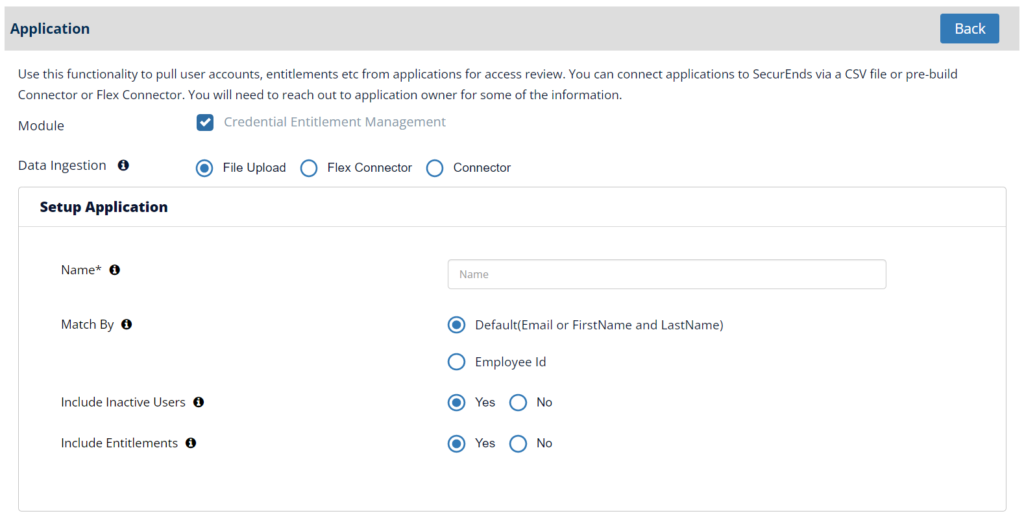 Application

Back

Use this functionality to pull user accounts, entitlements etc from applications for access review. You can connect applications to SecurEnds via a CSV file or pre-build Connector or Flex Connector. You will need to reach out to application owner for some of the information.

Module

Credential Entitlement Management

Data Ingestion

File Upload

Flex Connector

Connector

Setup Application

Name*

Name

Match By

Default(Email or FirstName and LastName)

Employee Id

Include Inactive Users

Yes

No

Include Entitlements

Yes

No